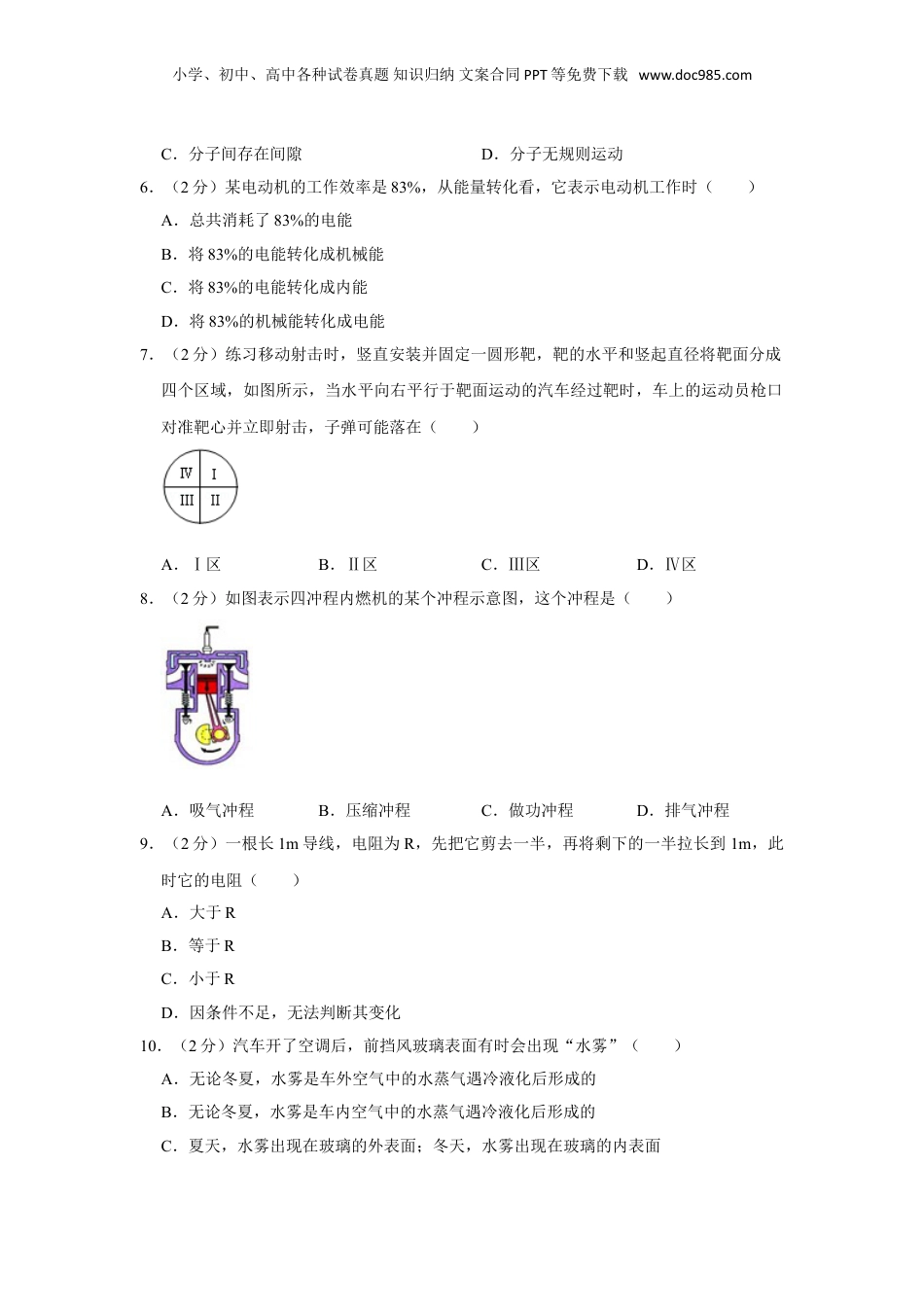 小学、初中、高中各种试卷真题 知识归纳 文案合同 PPT 等免费下载 www.doc985.com

C．分子间存在间隙　　D．分子无规则运动

6．（2 分）某电动机的工作效率是 83%，从能量转化看，它表示电动机工作时（　　）

A．总共消耗了 83%的电能

B．将 83%的电能转化成机械能

C．将 83%的电能转化成内能

D．将 83%的机械能转化成电能

7．（2 分）练习移动射击时，竖直安装并固定一圆形靶，靶的水平和竖起直径将靶面分成四个区域，如图所示，当水平向右平行于靶面运动的汽车经过靶时，车上的运动员枪口对准靶心并立即射击，子弹可能落在（　　）

Ⅳ　Ⅰ
Ⅲ　Ⅱ

A．Ⅰ区　　B．Ⅱ区　　C．Ⅲ区　　D．Ⅳ区

8．（2 分）如图表示四冲程内燃机的某个冲程示意图，这个冲程是（　　）

A．吸气冲程　　B．压缩冲程　　C．做功冲程　　D．排气冲程

9．（2 分）一根长 1m 导线，电阻为 R，先把它剪去一半，再将剩下的一半拉长到 1m，此时它的电阻（　　）

A．大于 R

B．等于 R

C．小于 R

D．因条件不足，无法判断其变化

10．（2 分）汽车开了空调后，前挡风玻璃表面有时会出现“水雾”（　　）

A．无论冬夏，水雾是车外空气中的水蒸气遇冷液化后形成的

B．无论冬夏，水雾是车内空气中的水蒸气遇冷液化后形成的

C．夏天，水雾出现在玻璃的外表面；冬天，水雾出现在玻璃的内表面